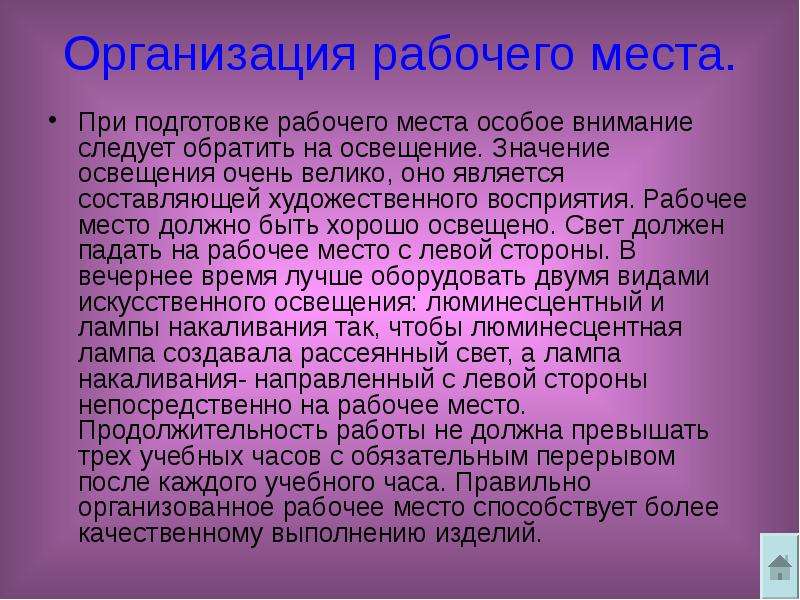 Организация рабочего места.

• При подготовке рабочего места особое внимание следует обратить на освещение. Значение освещения очень велико, оно является составляющей художественного восприятия. Рабочее место должно быть хорошо освещено. Свет должен падать на рабочее место с левой стороны. В вечернее время лучше оборудовать двумя видами искусственного освещения: люминесцентный и лампы накаливания так, чтобы люминесцентная лампа создавала рассеянный свет, а лампа накаливания- направленный с левой стороны непосредственно на рабочее место. Продолжительность работы не должна превышать трех учебных часов с обязательным перерывом после каждого учебного часа. Правильно организованное рабочее место способствует более качественному выполнению изделий.